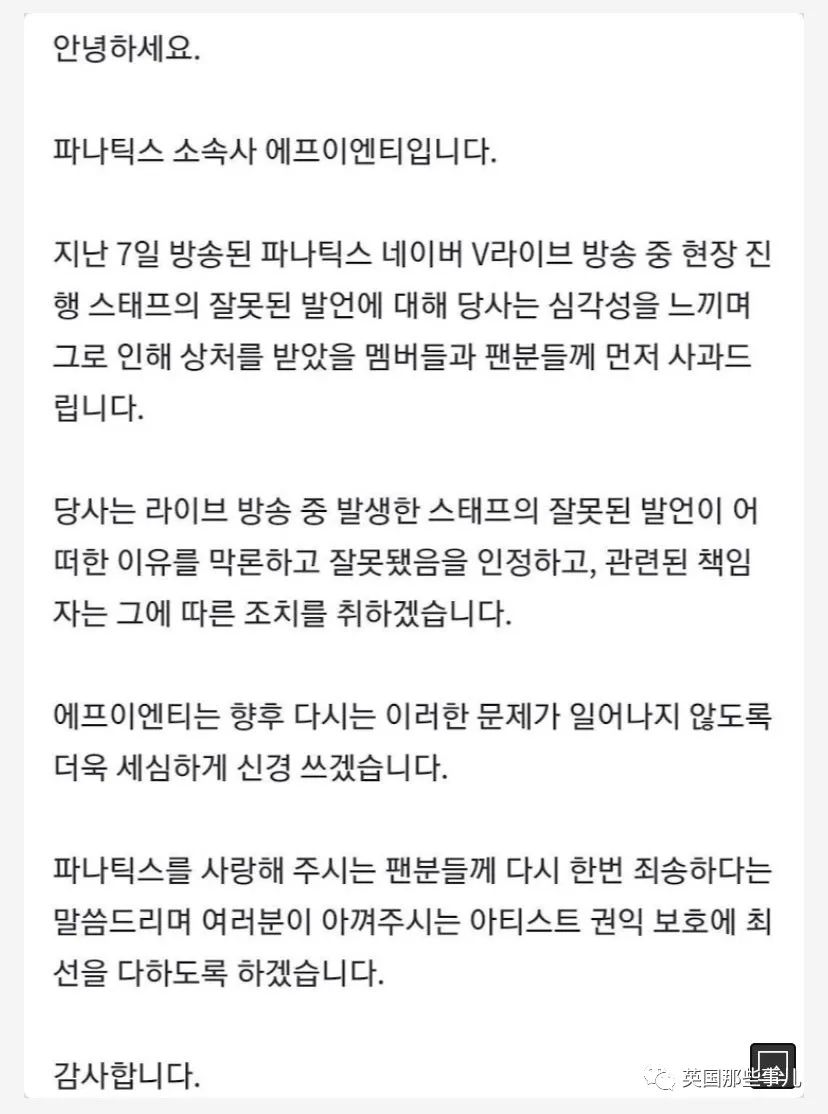 안녕하세요.

파나틱스 소속사 에프이엔티입니다.

지난 7일 방송된 파나틱스 네이버 V라이브 방송 중 현장 진행 스태프의 잘못된 발언에 대해 당사는 심각성을 느끼며 그로 인해 상처를 받았을 멤버들과 팬분들께 먼저 사과드립니다.

당사는 라이브 방송 중 발생한 스태프의 잘못된 발언이 어떠한 이유를 막론하고 잘못됐음을 인정하고, 관련된 책임자는 그에 따른 조치를 취하겠습니다.

에프이엔티는 향후 다시는 이러한 문제가 일어나지 않도록 더욱 세심하게 신경 쓰겠습니다.

파나틱스를 사랑해 주시는 팬분들께 다시 한번 죄송하다는 말씀드리며 여러분이 아껴주시는 아티스트 권익 보호에 최선을 다하도록 하겠습니다.

감사합니다.

英国那些事儿